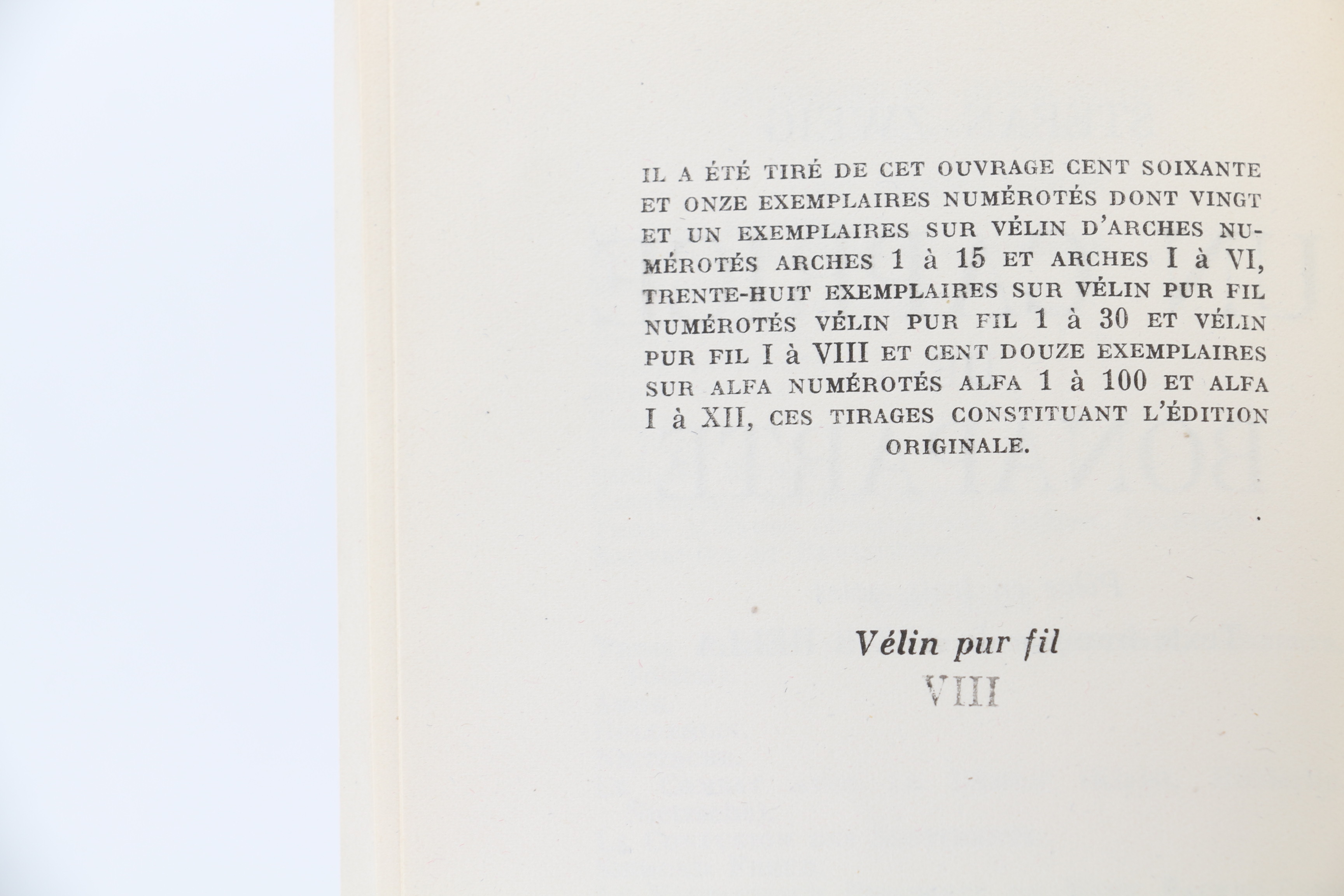 IL A ÉTÉ TIRÉ DE CET OUVRAGE CENT SOIXANTE ET ONZE EXEMPLAIRES NUMÉROTÉS DONT VINGT ET UN EXEMPLAIRES SUR VÉLIN D'ARCHES NUMÉROTÉS ARCHES 1 à 15 ET ARCHES I à VI, TRENTE-HUIT EXEMPLAIRES SUR VÉLIN PUR FIL NUMÉROTÉS VÉLIN PUR FIL 1 à 30 ET VÉLIN PUR FIL I à VIII ET CENT DOUZE EXEMPLAIRES SUR ALFA NUMÉROTÉS ALFA 1 à 100 ET ALFA I à XII, CES TIRAGES CONSTITUANT L'ÉDITION ORIGINALE.

Vélin pur fil
VIII